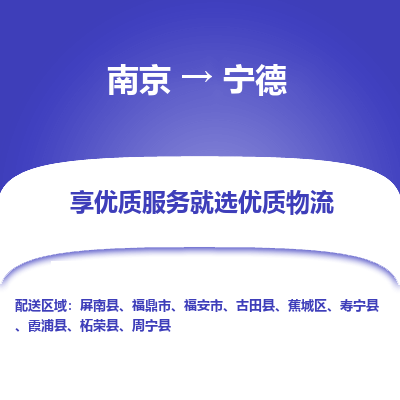 南京 → 宁德

享优质服务就选优质物流

配送区域：屏南县、福鼎市、福安市、古田县、蕉城区、寿宁县、霞浦县、柘荣县、周宁县